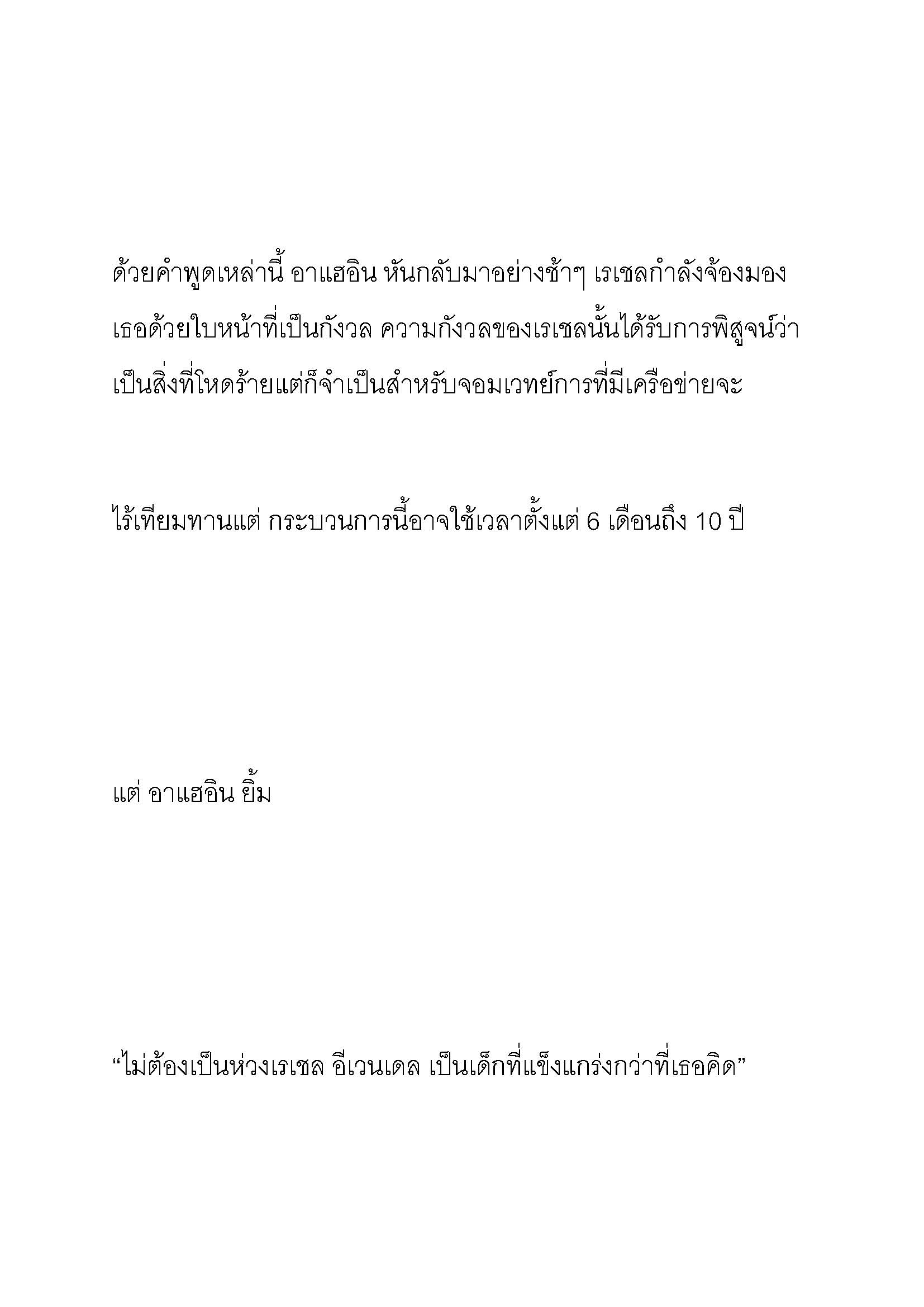 ด้วยคำพูดเหล่านี้ อาแฮอิน หันกลับมาอย่างช้าๆ เรเชลกำลังจ้องมองเธอด้วยใบหน้าที่เป็นกังวล ความกังวลของเรเชลนั้นได้รับการพิสูจน์ว่าเป็นสิ่งที่โหดร้ายแต่ก็จำเป็นสำหรับจอมเวทย์การที่มีเครือข่ายจะ

ไร้เทียมทานแต่ กระบวนการนี้อาจใช้เวลาตั้งแต่ 6 เดือนถึง 10 ปี

แต่ อาแฮอิน ยิ้ม

“ไม่ต้องเป็นห่วงเรเชล อีเวนเดล เป็นเด็กที่แข็งแกร่งกว่าที่เธอคิด”